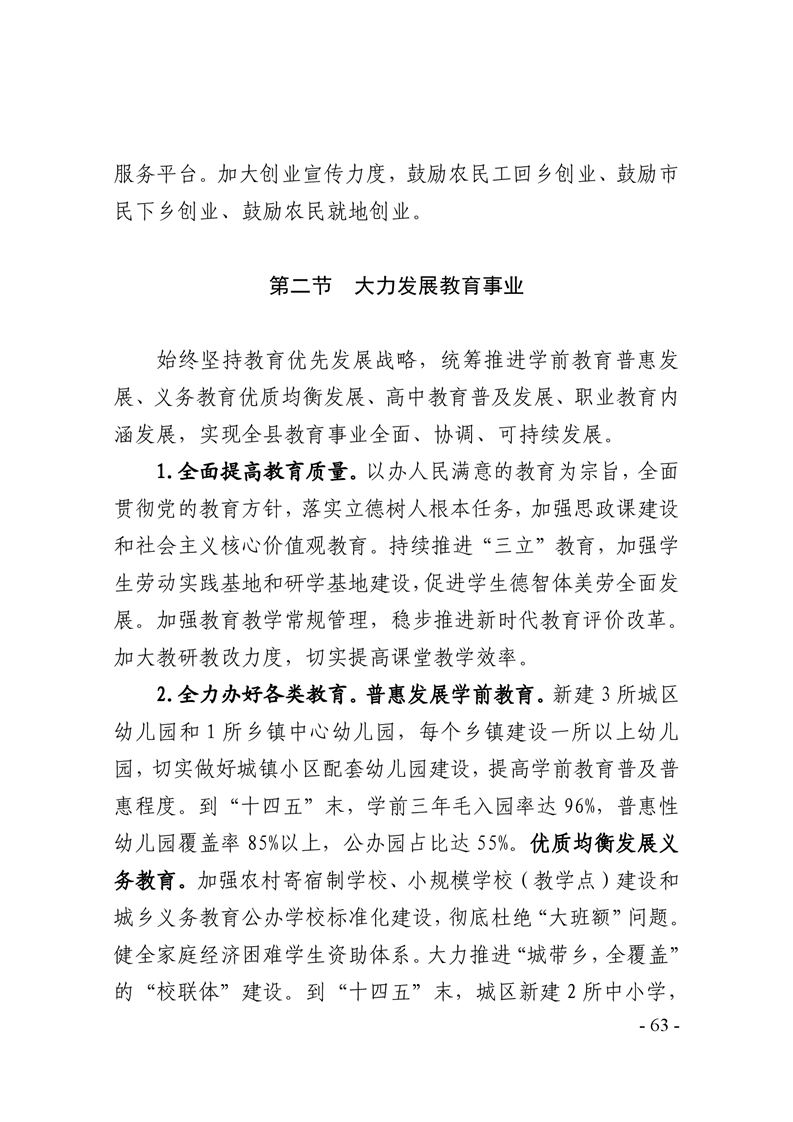 服务平台。加大创业宣传力度，鼓励农民工回乡创业、鼓励市民下乡创业、鼓励农民就地创业。

第二节　大力发展教育事业

始终坚持教育优先发展战略，统筹推进学前教育普惠发展、义务教育优质均衡发展、高中教育普及发展、职业教育内涵发展，实现全县教育事业全面、协调、可持续发展。

1.全面提高教育质量。以办人民满意的教育为宗旨，全面贯彻党的教育方针，落实立德树人根本任务，加强思政课建设和社会主义核心价值观教育。持续推进“三立”教育，加强学生劳动实践基地和研学基地建设，促进学生德智体美劳全面发展。加强教育教学常规管理，稳步推进新时代教育评价改革。加大教研教改力度，切实提高课堂教学效率。

2.全力办好各类教育。普惠发展学前教育。新建 3 所城区幼儿园和 1 所乡镇中心幼儿园，每个乡镇建设一所以上幼儿园，切实做好城镇小区配套幼儿园建设，提高学前教育普及普惠程度。到“十四五”末，学前三年毛入园率达 96%，普惠性幼儿园覆盖率 85%以上，公办园占比达 55%。优质均衡发展义务教育。加强农村寄宿制学校、小规模学校（教学点）建设和城乡义务教育公办学校标准化建设，彻底杜绝“大班额”问题。健全家庭经济困难学生资助体系。大力推进“城带乡，全覆盖”的“校联体”建设。到“十四五”末，城区新建 2 所中小学，

- 63 -